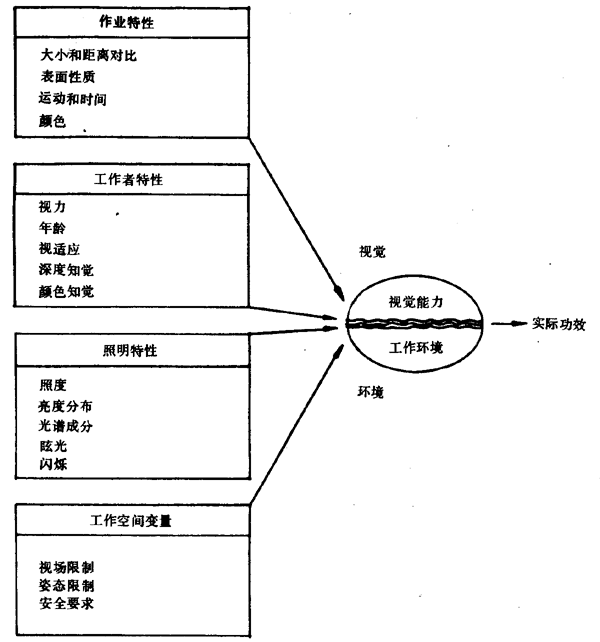 作业特性

大小和距离对比
表面性质
运动和时间
颜色

工作者特性

视力
年龄
视适应
深度知觉
颜色知觉

照明特性

照度
亮度分布
光谱成分
眩光
闪烁

工作空间变量

视场限制
姿态限制
安全要求

视觉

视觉能力

工作环境

环境

实际功效